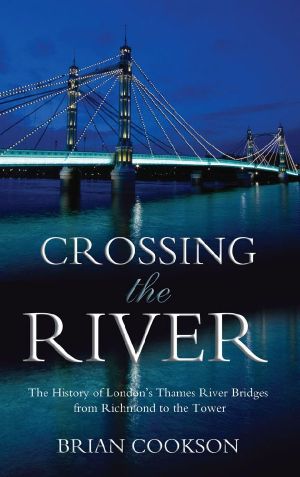 CROSSING
the
RIVER

The History of London's Thames River Bridges
from Richmond to the Tower

BRIAN COOKSON